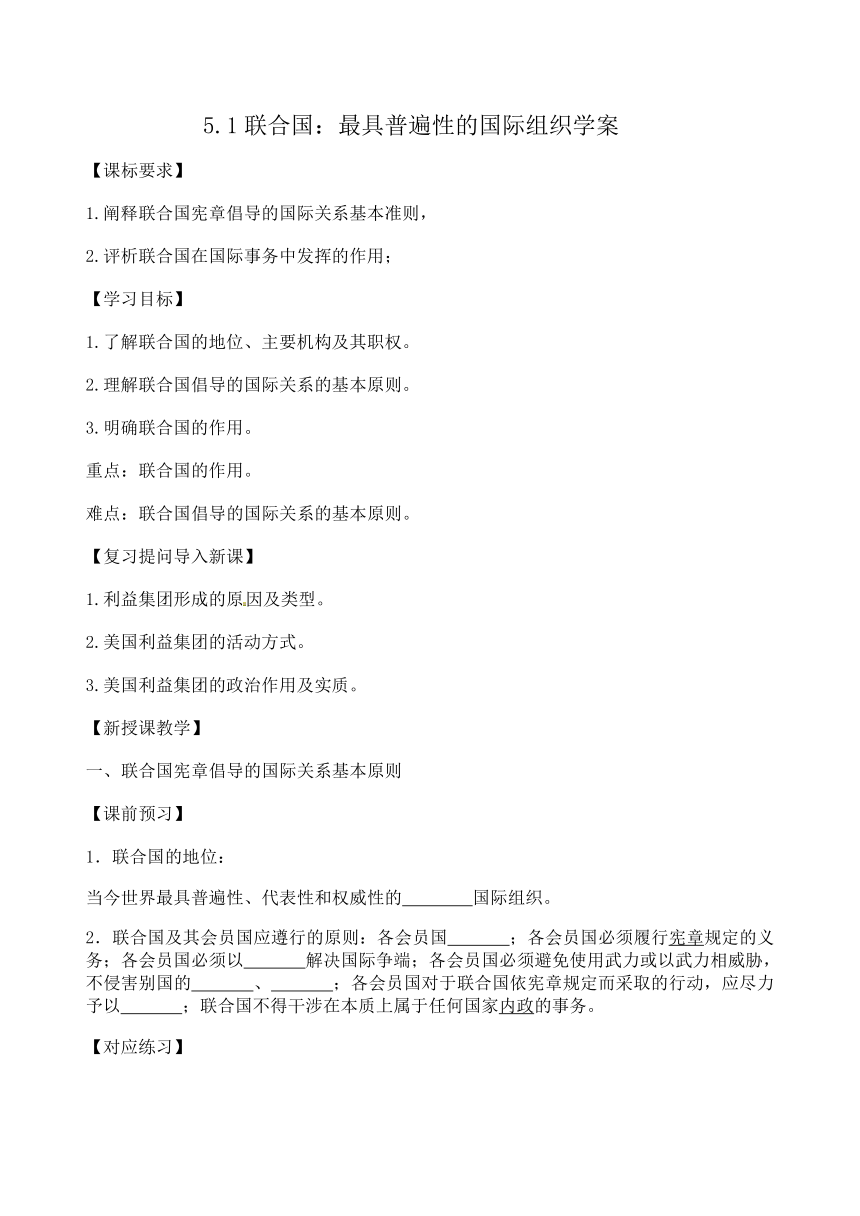 5.1 联合国：最具普遍性的国际组织学案

【课标要求】

1.阐释联合国宪章倡导的国际关系基本准则，

2.评析联合国在国际事务中发挥的作用；

【学习目标】

1.了解联合国的地位、主要机构及其职权。

2.理解联合国倡导的国际关系的基本原则。

3.明确联合国的作用。

重点：联合国的作用。

难点：联合国倡导的国际关系的基本原则。

【复习提问导入新课】

1.利益集团形成的原因及类型。

2.美国利益集团的活动方式。

3.美国利益集团的政治作用及实质。

【新授课教学】

一、联合国宪章倡导的国际关系基本原则

【课前预习】

1．联合国的地位：

当今世界最具普遍性、代表性和权威性的________国际组织。

2．联合国及其会员国应遵行的原则：各会员国_______；各会员国必须履行宪章规定的义务；各会员国必须以_______解决国际争端；各会员国必须避免使用武力或以武力相威胁，不侵害别国的_______、_______；各会员国对于联合国依宪章规定而采取的行动，应尽力予以_______；联合国不得干涉在本质上属于任何国家内政的事务。

【对应练习】